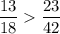 $\frac{13}{18} > \frac{23}{42}$